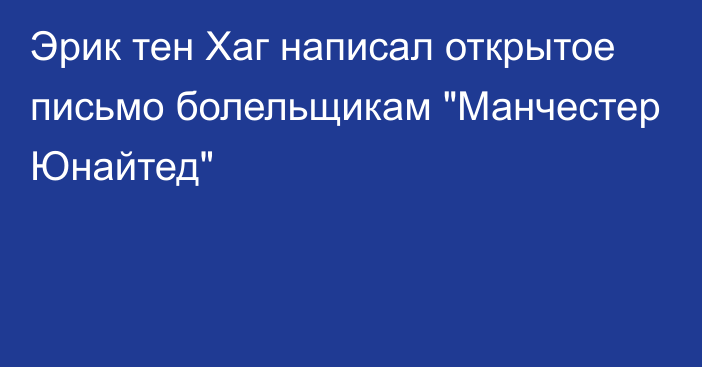 Эрик тен Хаг написал открытое письмо болельщикам "Манчестер Юнайтед"